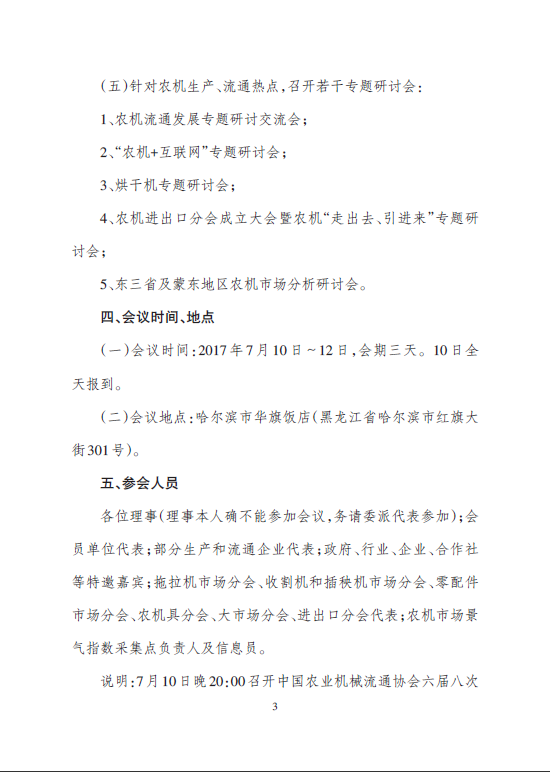 （五）针对农机生产、流通热点，召开若干专题研讨会：

1、农机流通发展专题研讨交流会；

2、“农机+互联网”专题研讨会；

3、烘干机专题研讨会；

4、农机进出口分会成立大会暨农机“走出去、引进来”专题研讨会；

5、东三省及蒙东地区农机市场分析研讨会。

四、会议时间、地点

（一）会议时间：2017年7月10日～12日，会期三天。10日全天报到。

（二）会议地点：哈尔滨市华旗饭店（黑龙江省哈尔滨市红旗大街301号）。

五、参会人员

各位理事（理事本人确不能参加会议，务请委派代表参加）；会员单位代表；部分生产和流通企业代表；政府、行业、企业、合作社等特邀嘉宾；拖拉机市场分会、收割机和插秧机市场分会、零配件市场分会、农机具分会、大市场分会、进出口分会代表；农机市场景气指数采集点负责人及信息员。

说明：7月10日晚20:00召开中国农业机械流通协会六届八次

3